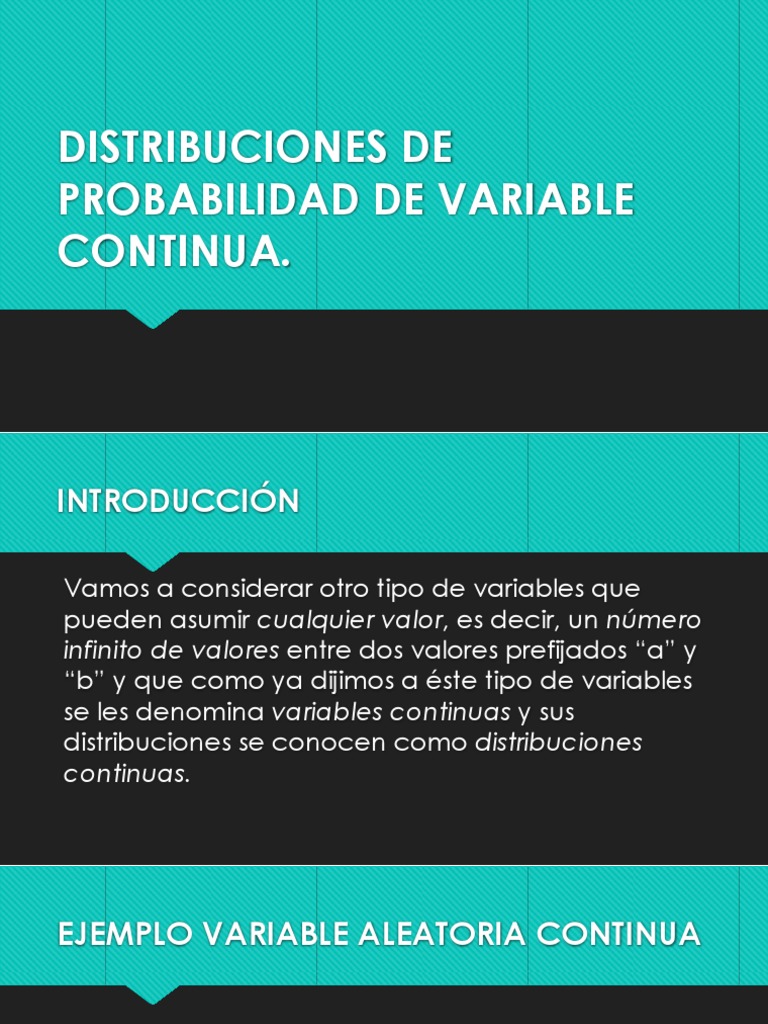 DISTRIBUCIONES DE PROBABILIDAD DE VARIABLE CONTINUA.

INTRODUCCIÓN

Vamos a considerar otro tipo de variables que pueden asumir cualquier valor, es decir, un número infinito de valores entre dos valores prefijados “a” y “b” y que como ya dijimos a éste tipo de variables se les denomina variables continuas y sus distribuciones se conocen como distribuciones continuas.

EJEMPLO VARIABLE ALEATORIA CONTINUA